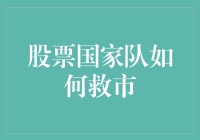 股票国家队如何救市